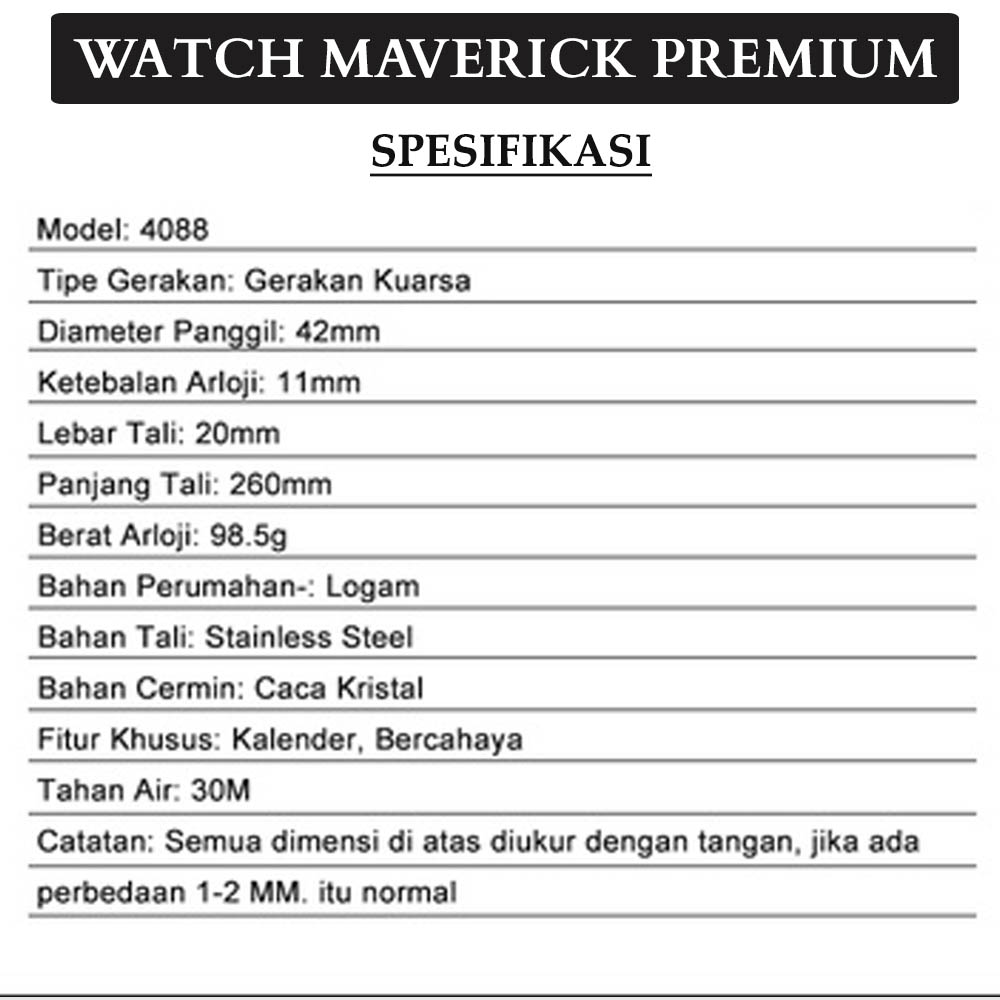 WATCH MAVERICK PREMIUM

SPESIFIKASI

Model: 4088

Tipe Gerakan: Gerakan Kuarsa

Diameter Panggil: 42mm

Ketebalan Arloji: 11mm

Lebar Tali: 20mm

Panjang Tali: 260mm

Berat Arloji: 98.5g

Bahan Perumahan-: Logam

Bahan Tali: Stainless Steel

Bahan Cermin: Caca Kristal

Fitur Khusus: Kalender, Bercahaya

Tahan Air: 30M

Catatan: Semua dimensi di atas diukur dengan tangan, jika ada perbedaan 1-2 MM. itu normal